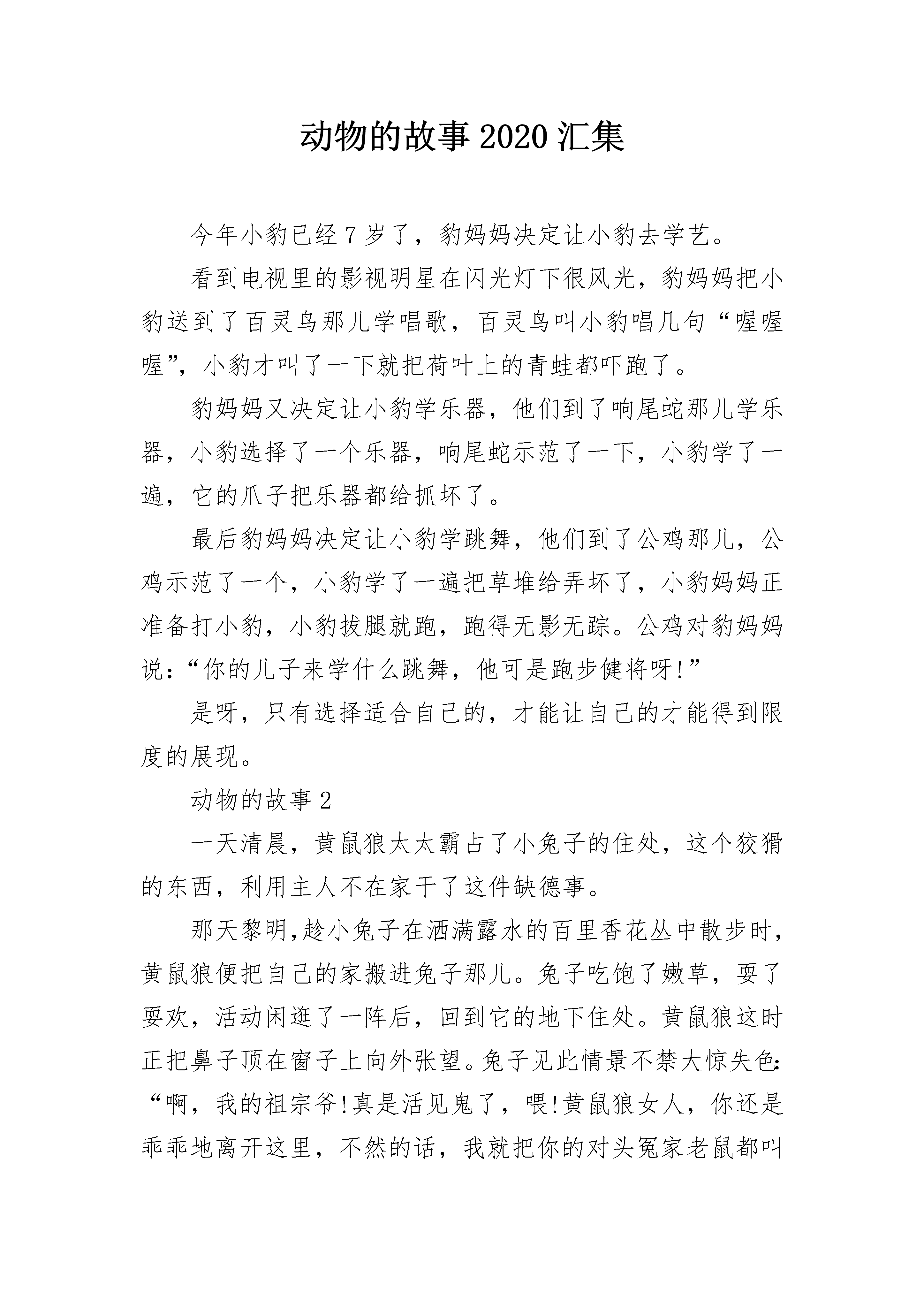 动物的故事2020汇集

今年小豹已经7岁了，豹妈妈决定让小豹去学艺。

看到电视里的影视明星在闪光灯下很风光，豹妈妈把小豹送到了百灵鸟那儿学唱歌，百灵鸟叫小豹唱几句“喔喔喔”，小豹才叫了一下就把荷叶上的青蛙都吓跑了。

豹妈妈又决定让小豹学乐器，他们到了响尾蛇那儿学乐器，小豹选择了一个乐器，响尾蛇示范了一下，小豹学了一遍，它的爪子把乐器都给抓坏了。

最后豹妈妈决定让小豹学跳舞，他们到了公鸡那儿，公鸡示范了一个，小豹学了一遍把草堆给弄坏了，小豹妈妈正准备打小豹，小豹拔腿就跑，跑得无影无踪。公鸡对豹妈妈说：“你的儿子来学什么跳舞，他可是跑步健将呀!”

是呀，只有选择适合自己的，才能让自己的才能得到限度的展现。

动物的故事2

一天清晨，黄鼠狼太太霸占了小兔子的住处，这个狡猾的东西，利用主人不在家干了这件缺德事。

那天黎明,趁小兔子在洒满露水的百里香花丛中散步时，黄鼠狼便把自己的家搬进兔子那儿。兔子吃饱了嫩草，耍了耍欢，活动闲逛了一阵后，回到它的地下住处。黄鼠狼这时正把鼻子顶在窗子上向外张望。兔子见此情景不禁大惊失色：“啊，我的祖宗爷!真是活见鬼了，喂!黄鼠狼女人，你还是乖乖地离开这里，不然的话，我就把你的对头冤家老鼠都叫